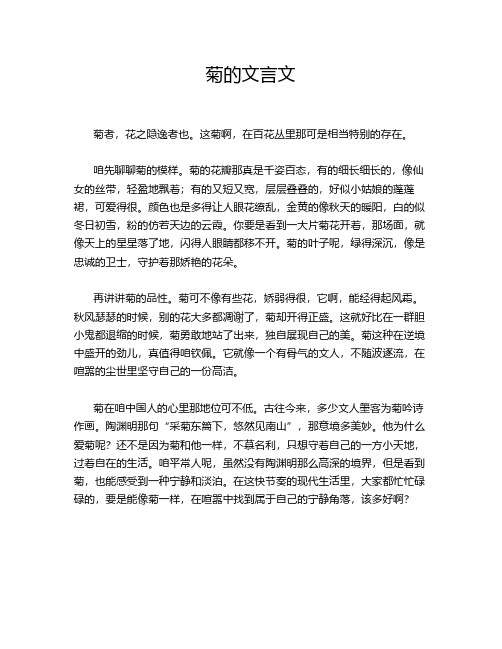 菊的文言文

菊者，花之隐逸者也。这菊啊，在百花丛里那可是相当特别的存在。

咱先聊聊菊的模样。菊的花瓣那真是千姿百态，有的细长细长的，像仙女的丝带，轻盈地飘着；有的又短又宽，层层叠叠的，好似小姑娘的蓬蓬裙，可爱得很。颜色也是多得让人眼花缭乱，金黄的像秋天的暖阳，白的似冬日初雪，粉的仿若天边的云霞。你要是看到一大片菊花开着，那场面，就像天上的星星落了地，闪得人眼睛都移不开。菊的叶子呢，绿得深沉，像是忠诚的卫士，守护着那娇艳的花朵。

再讲讲菊的品性。菊可不像有些花，娇弱得很，它啊，能经得起风霜。秋风瑟瑟的时候，别的花大多都凋谢了，菊却开得正盛。这就好比在一群胆小鬼都退缩的时候，菊勇敢地站了出来，独自展现自己的美。菊这种在逆境中盛开的劲儿，真值得咱钦佩。它就像一个有骨气的文人，不随波逐流，在喧嚣的尘世里坚守自己的一份高洁。

菊在咱中国人的心里那地位可不低。古往今来，多少文人墨客为菊吟诗作画。陶渊明那句“采菊东篱下，悠然见南山”，那意境多美妙。他为什么爱菊呢？还不是因为菊和他一样，不慕名利，只想守着自己的一方小天地，过着自在的生活。咱平常人呢，虽然没有陶渊明那么高深的境界，但是看到菊，也能感受到一种宁静和淡泊。在这快节奏的现代生活里，大家都忙忙碌碌的，要是能像菊一样，在喧嚣中找到属于自己的宁静角落，该多好啊？